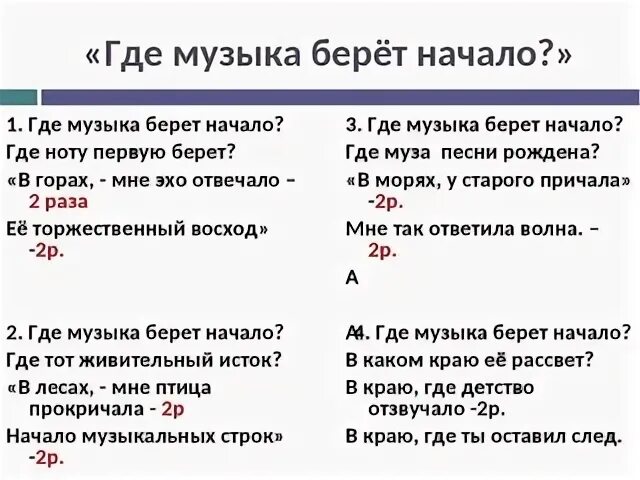 «Где музыка берёт начало?»

1. Где музыка берет начало?
Где ноту первую берет?
«В горах, - мне эхо отвечало – 2 раза
Её торжественный восход» -2р.

2. Где музыка берет начало?
Где тот живительный исток?
«В лесах, - мне птица прокричала - 2р
Начало музыкальных строк» -2р.

3. Где музыка берет начало?
Где муза песни рождена?
«В морях, у старого причала» -2р.
Мне так ответила волна. – 2р.
А

А4. Где музыка берет начало?
В каком краю её рассвет?
В краю, где детство отзвучало -2р.
В краю, где ты оставил след.